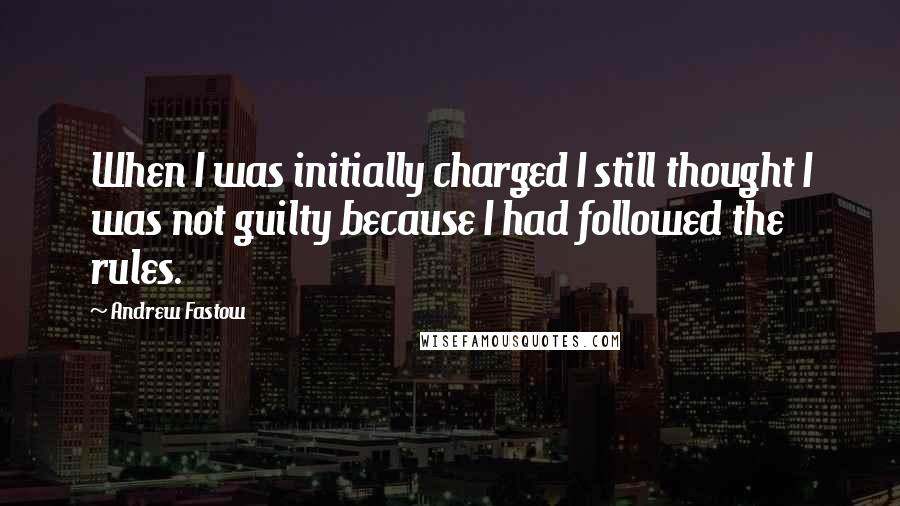 When I was initially charged I still thought I was not guilty because I had followed the rules.

~ Andrew Fastow

WISEFAMOUSQUOTES.COM